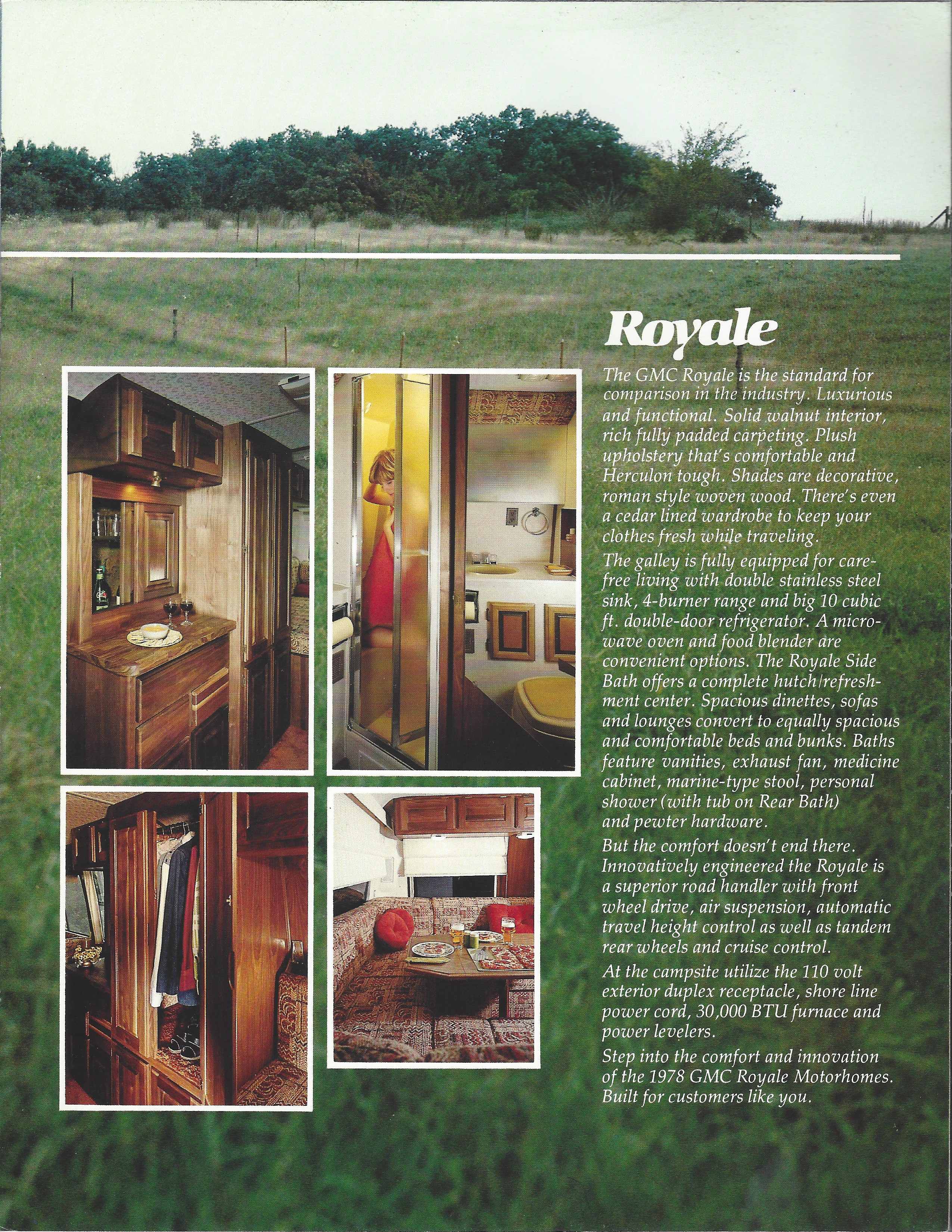 Royale

The GMC Royale is the standard for comparison in the industry. Luxurious and functional. Solid walnut interior, rich fully padded carpeting. Plush upholstery that's comfortable and Herculon tough. Shades are decorative, roman style woven wood. There's even a cedar lined wardrobe to keep your clothes fresh while traveling.

The galley is fully equipped for carefree living with double stainless steel sink, 4-burner range and big 10 cubic ft. double-door refrigerator. A microwave oven and food blender are convenient options. The Royale Side Bath offers a complete hutch/refreshment center. Spacious dinettes, sofas and lounges convert to equally spacious and comfortable beds and bunks. Baths feature vanities, exhaust fan, medicine cabinet, marine-type stool, personal shower (with tub on Rear Bath) and pewter hardware.

But the comfort doesn't end there. Innovatively engineered the Royale is a superior road handler with front wheel drive, air suspension, automatic travel height control as well as tandem rear wheels and cruise control.

At the campsite utilize the 110 volt exterior duplex receptacle, shore line power cord, 30,000 BTU furnace and power levelers.

Step into the comfort and innovation of the 1978 GMC Royale Motorhomes. Built for customers like you.